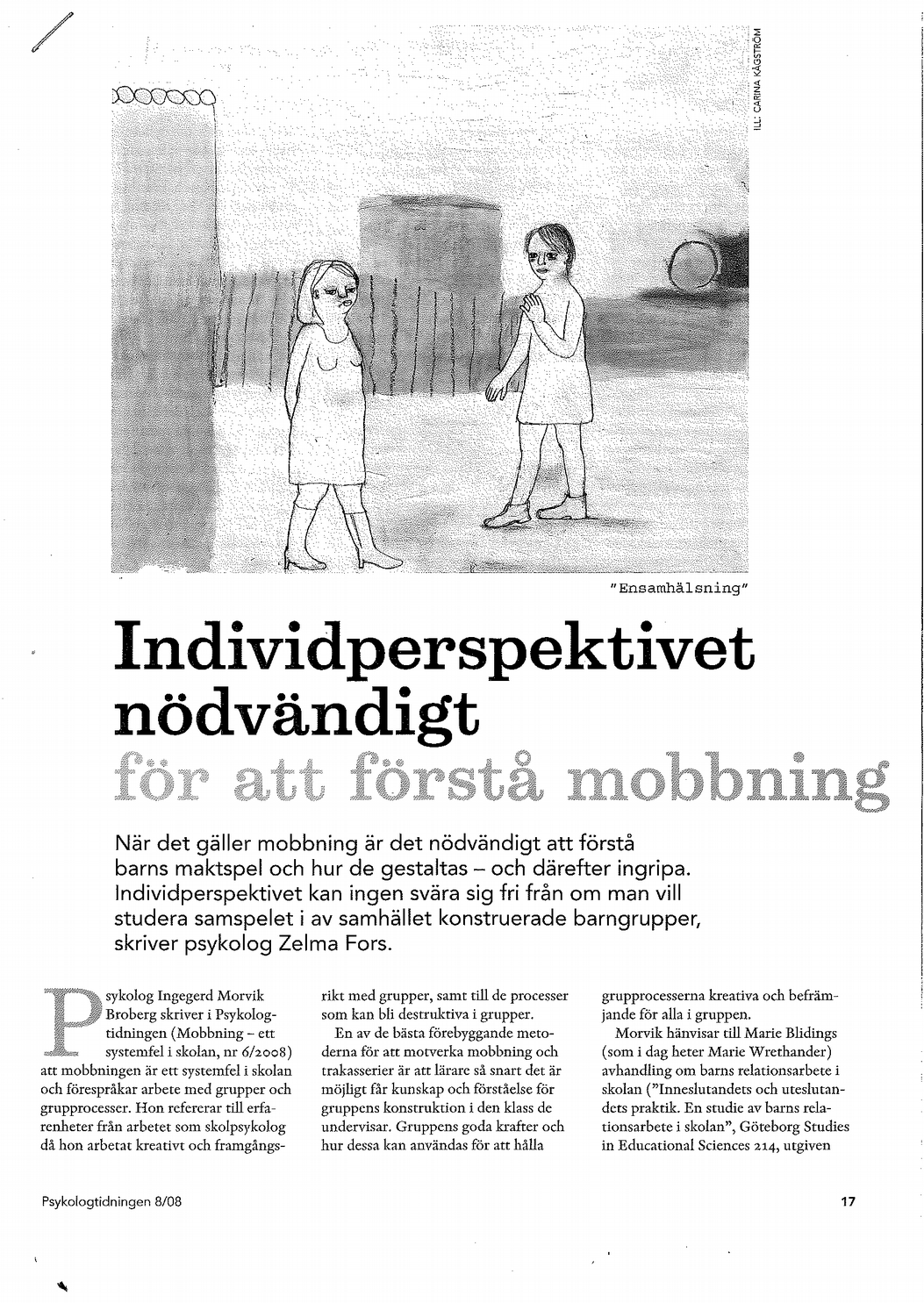 ILL: CARINA KÅGSTRÖM

"Ensamhälsning"

Individperspektivet nödvändigt för att förstå mobbning

När det gäller mobbning är det nödvändigt att förstå barns maktspel och hur de gestaltas – och därefter ingripa. Individperspektivet kan ingen svära sig fri från om man vill studera samspelet i av samhället konstruerade barngrupper, skriver psykolog Zelma Fors.

Psykolog Ingegerd Morvik Broberg skriver i Psykologtidningen (Mobbning – ett systemfel i skolan, nr 6/2008) att mobbningen är ett systemfel i skolan och förespråkar arbete med grupper och grupprocesser. Hon refererar till erfarenheter från arbetet som skolpsykolog då hon arbetat kreativt och framgångsrikt med grupper, samt till de processer som kan bli destruktiva i grupper.

En av de bästa förebyggande metoderna för att motverka mobbning och trakasserier är att lärare så snart det är möjligt får kunskap och förståelse för gruppens konstruktion i den klass de undervisar. Gruppens goda krafter och hur dessa kan användas för att hålla grupprocesserna kreativa och befrämjande för alla i gruppen.

Morvik hänvisar till Marie Blidings (som i dag heter Marie Wrethander) avhandling om barns relationsarbete i skolan ("Inneslutandets och uteslutandets praktik. En studie av barns relationsarbete i skolan", Göteborg Studies in Educational Sciences 214, utgiven

Psykologtidningen 8/08

17